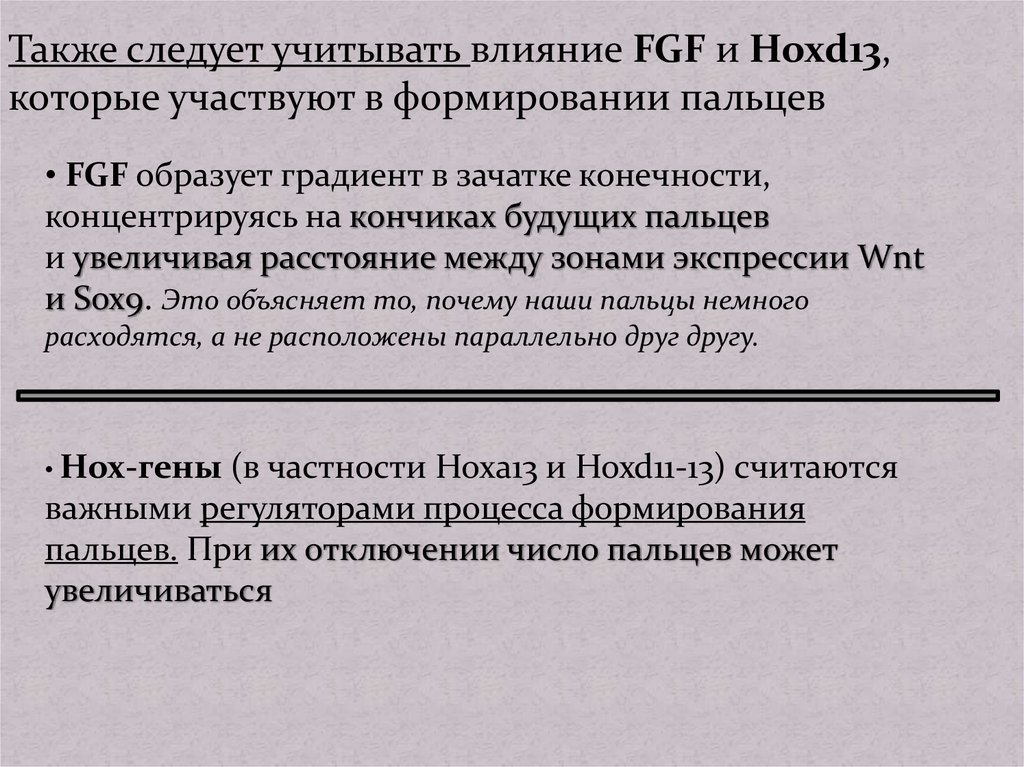 Также следует учитывать влияние FGF и Hoxd13, которые участвуют в формировании пальцев

• FGF образует градиент в зачатке конечности, концентрируясь на кончиках будущих пальцев и увеличивая расстояние между зонами экспрессии Wnt и Sox9. Это объясняет то, почему наши пальцы немного расходятся, а не расположены параллельно друг другу.

• Hox-гены (в частности Hoxa13 и Hoxd11-13) считаются важными регуляторами процесса формирования пальцев. При их отключении число пальцев может увеличиваться